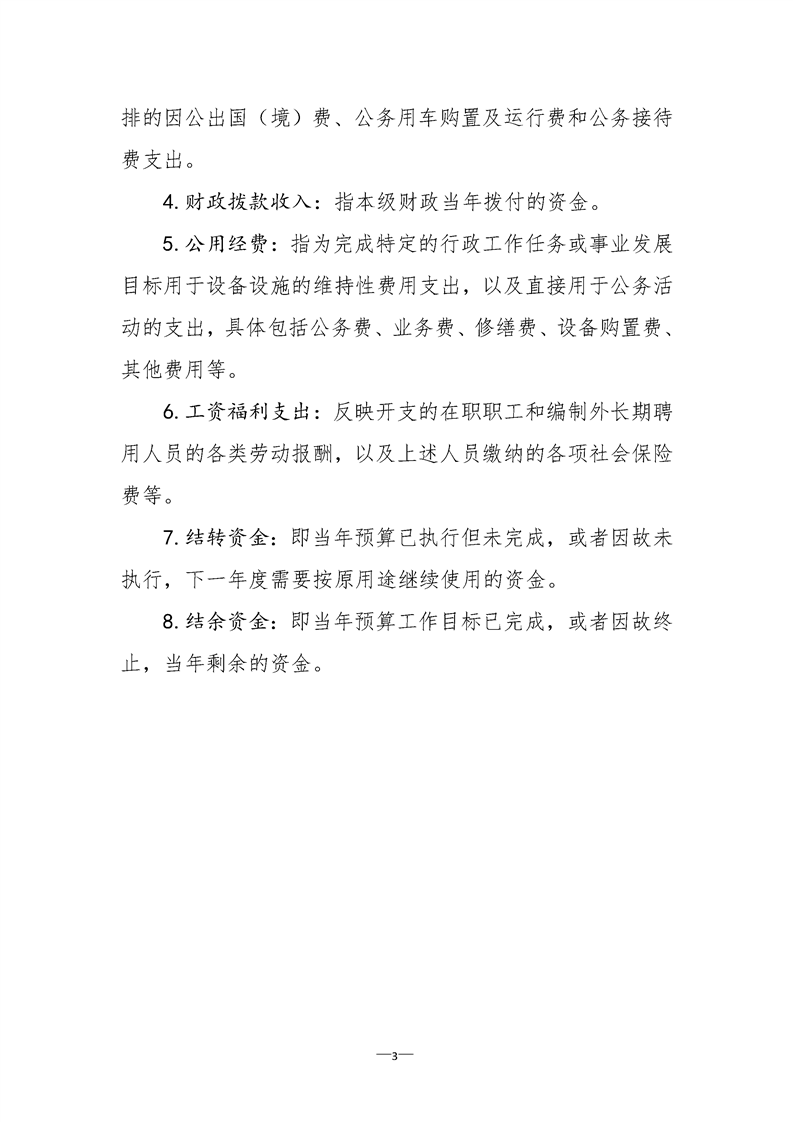 排的因公出国（境）费、公务用车购置及运行费和公务接待费支出。

4. 财政拨款收入：指本级财政当年拨付的资金。

5. 公用经费：指为完成特定的行政工作任务或事业发展目标用于设备设施的维持性费用支出，以及直接用于公务活动的支出，具体包括公务费、业务费、修缮费、设备购置费、其他费用等。

6. 工资福利支出：反映开支的在职职工和编制外长期聘用人员的各类劳动报酬，以及上述人员缴纳的各项社会保险费等。

7. 结转资金：即当年预算已执行但未完成，或者因故未执行，下一年度需要按原用途继续使用的资金。

8. 结余资金：即当年预算工作目标已完成，或者因故终止，当年剩余的资金。

—3—